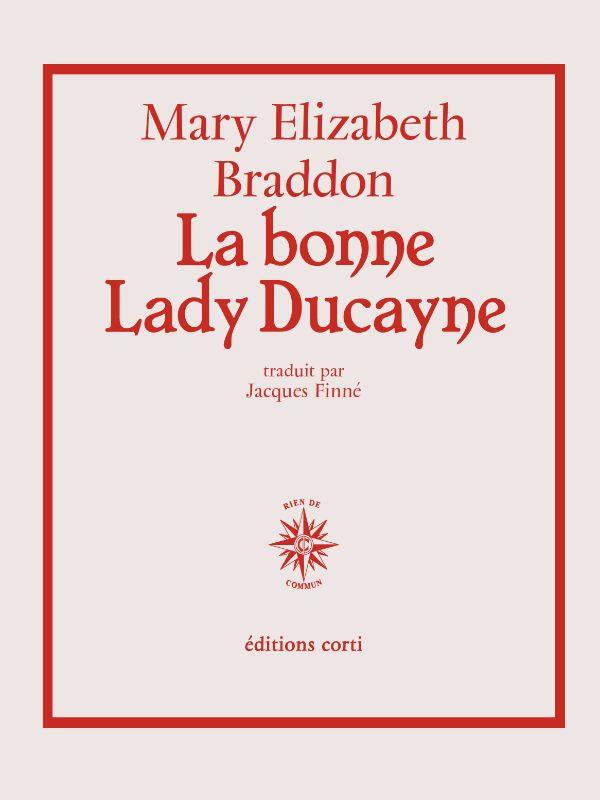 Mary Elizabeth
Braddon

La bonne
Lady Ducayne

traduit par
Jacques Finné

RIEN DE
COMMUN

éditions corti